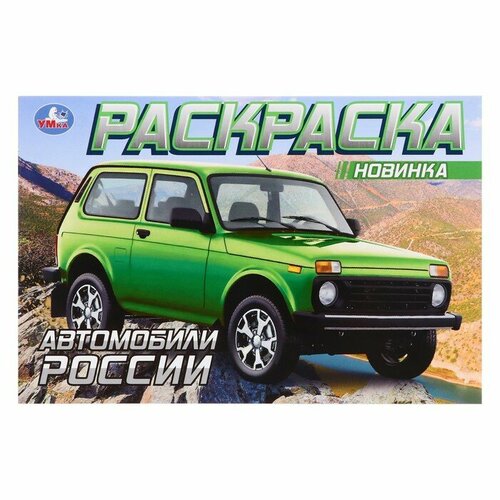 УМКА

РАСКРАСКА

НОВИНКА

АВТОМОБИЛИ РОССИИ